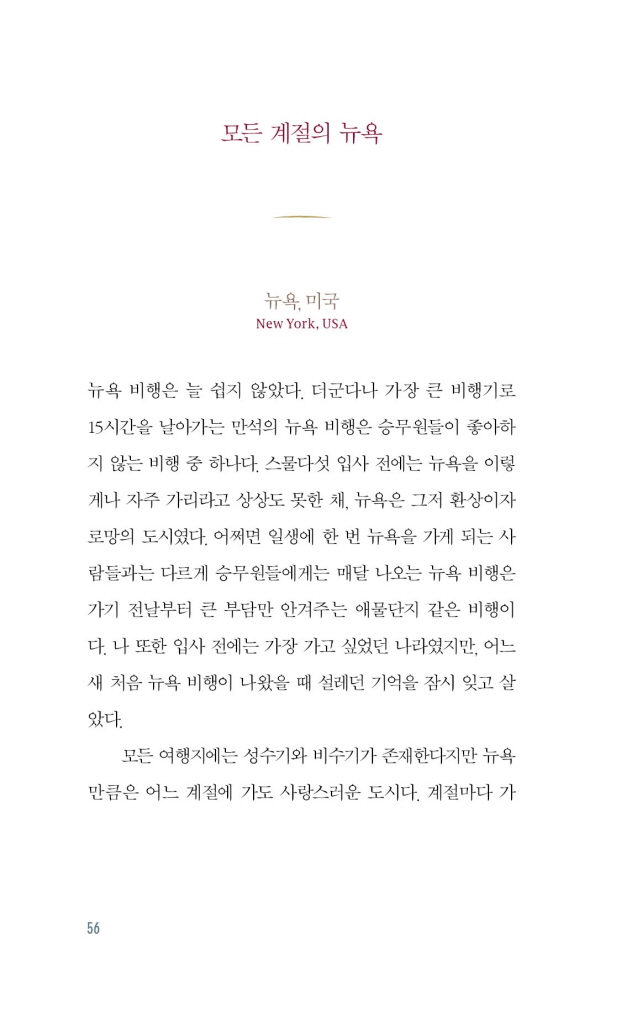 모든 계절의 뉴욕

뉴욕, 미국
New York, USA

뉴욕 비행은 늘 쉽지 않았다. 더군다나 가장 큰 비행기로 15시간을 날아가는 만석의 뉴욕 비행은 승무원들이 좋아하지 않는 비행 중 하나다. 스물다섯 입사 전에는 뉴욕을 이렇게나 자주 가리라고 상상도 못한 채, 뉴욕은 그저 환상이자 로망의 도시였다. 어쩌면 일생에 한 번 뉴욕을 가게 되는 사람들과는 다르게 승무원들에게는 매달 나오는 뉴욕 비행은 가기 전날부터 큰 부담만 안겨주는 애물단지 같은 비행이다. 나 또한 입사 전에는 가장 가고 싶었던 나라였지만, 어느새 처음 뉴욕 비행이 나왔을 때 설레던 기억을 잠시 잊고 살았다.

모든 여행지에는 성수기와 비수기가 존재한다지만 뉴욕만큼은 어느 계절에 가도 사랑스러운 도시다. 계절마다 가

56